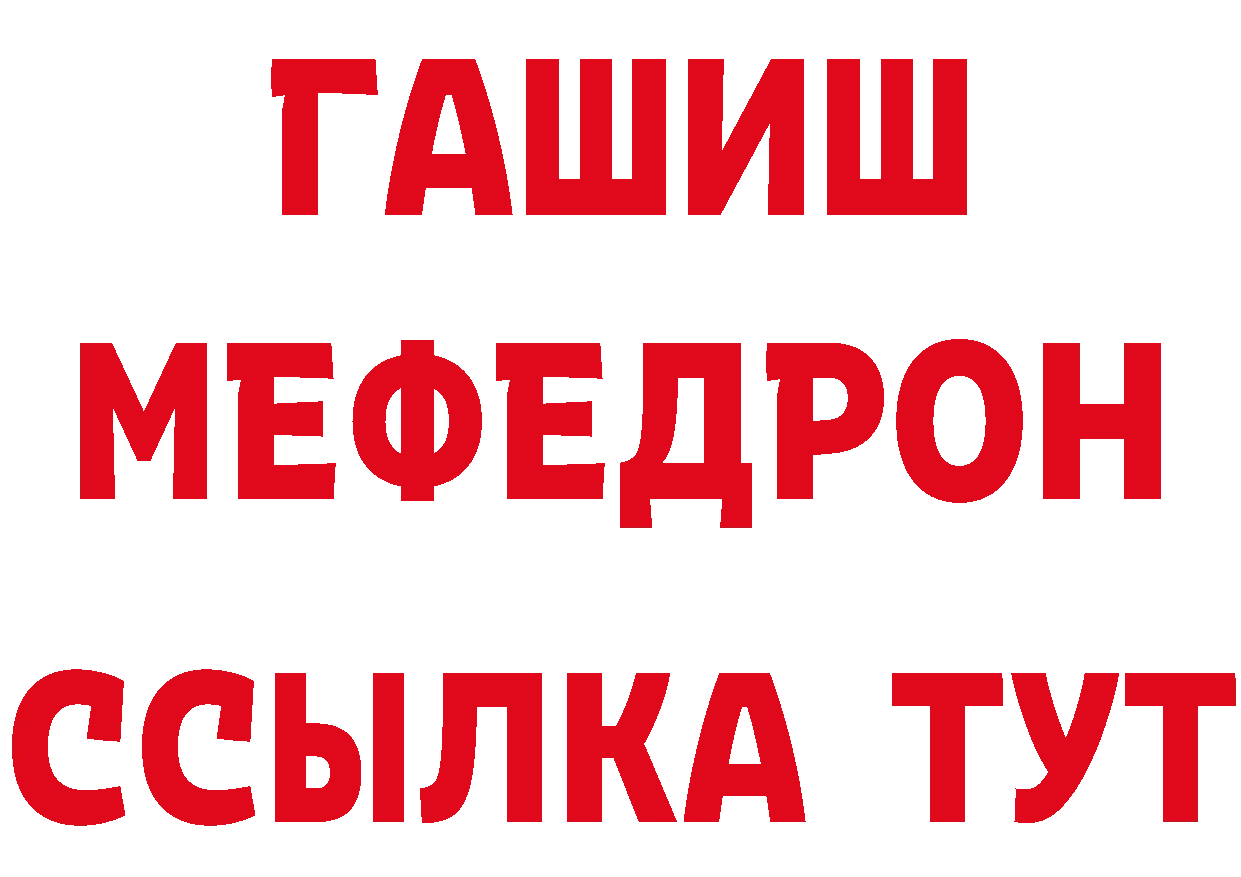 ГАШИШ
МЕФЕДРОН
ССЫЛКА ТУТ